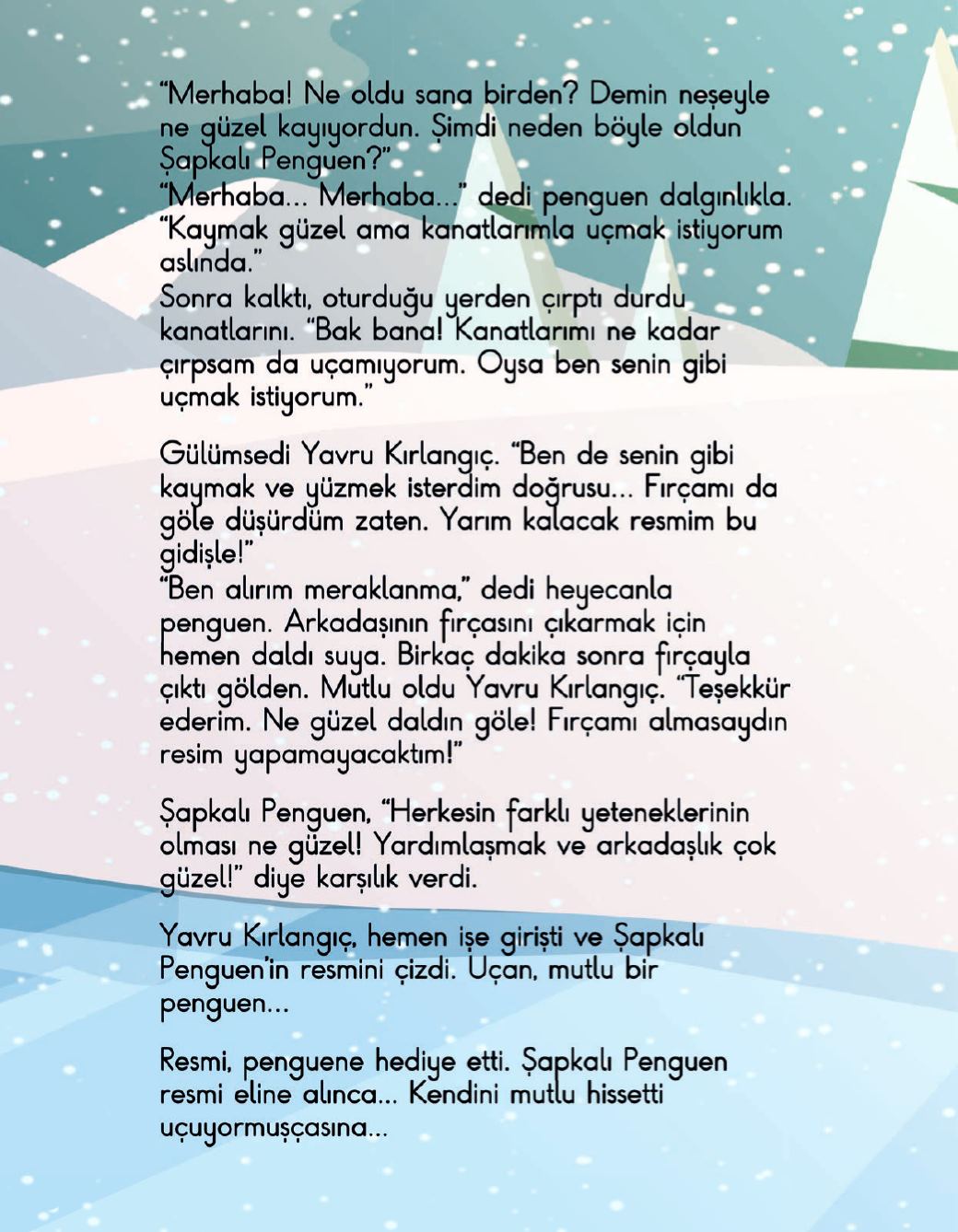 “Merhaba! Ne oldu sana birden? Demin neşeyle ne güzel kayıyordun. Şimdi neden böyle oldun Şapkalı Penguen?”
“Merhaba... Merhaba...” dedi penguen dalgınlıkla. “Kaymak güzel ama kanatlarımla uçmak istiyorum aslında.”
Sonra kalktı, oturduğu yerden çırptı durdu kanatlarını. “Bak bana! Kanatlarımı ne kadar çırpsam da uçamıyorum. Oysa ben senin gibi uçmak istiyorum.”

Gülümsedi Yavru Kırlangıç. “Ben de senin gibi kaymak ve yüzmek isterdim doğrusu... Fırçamı da göle düşürdüm zaten. Yarım kalacak resmim bu gidişle!”
“Ben alırım meraklanma,” dedi heyecanla penguen. Arkadaşının fırçasını çıkarmak için hemen daldı suya. Birkaç dakika sonra fırçayla çıktı gölden. Mutlu oldu Yavru Kırlangıç. “Teşekkür ederim. Ne güzel daldın göle! Fırçamı almasaydın resim yapamayacaktım!”

Şapkalı Penguen, “Herkesin farklı yeteneklerinin olması ne güzel! Yardımlaşmak ve arkadaşlık çok güzel!” diye karşılık verdi.

Yavru Kırlangıç, hemen işe girişti ve Şapkalı Penguen’in resmini çizdi. Uçan, mutlu bir penguen...

Resmi, penguene hediye etti. Şapkalı Penguen resmi eline alınca... Kendini mutlu hissetti uçuyormuşçasına...